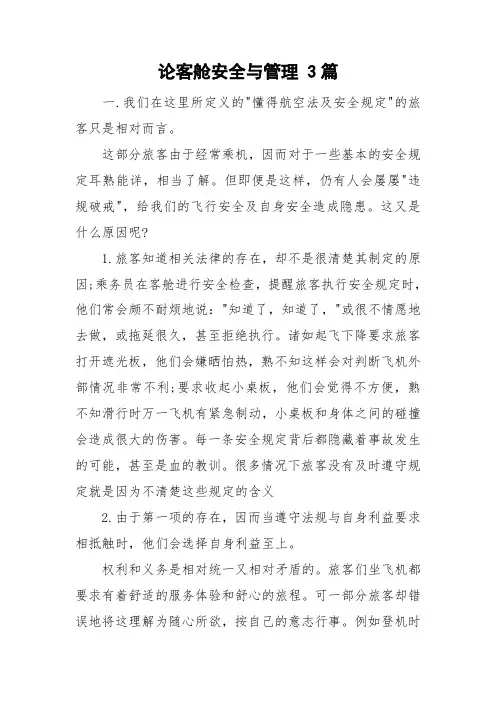 论客舱安全与管理 3篇

一.我们在这里所定义的"懂得航空法及安全规定"的旅客只是相对而言。

这部分旅客由于经常乘机，因而对于一些基本的安全规定耳熟能详，相当了解。但即便是这样，仍有人会屡屡"违规破戒"，给我们的飞行安全及自身安全造成隐患。这又是什么原因呢?

1.旅客知道相关法律的存在，却不是很清楚其制定的原因;乘务员在客舱进行安全检查，提醒旅客执行安全规定时，他们常会颇不耐烦地说:"知道了，知道了，"或很不情愿地去做，或拖延很久，甚至拒绝执行。诸如起飞下降要求旅客打开遮光板，他们会嫌晒怕热，熟不知这样会对判断飞机外部情况非常不利;要求收起小桌板，他们会觉得不方便，熟不知滑行时万一飞机有紧急制动，小桌板和身体之间的碰撞会造成很大的伤害。每一条安全规定背后都隐藏着事故发生的可能，甚至是血的教训。很多情况下旅客没有及时遵守规定就是因为不清楚这些规定的含义

2.由于第一项的存在，因而当遵守法规与自身利益要求相抵触时，他们会选择自身利益至上。

权利和义务是相对统一又相对矛盾的。旅客们坐飞机都要求有着舒适的服务体验和舒心的旅程。可一部分旅客却错误地将这理解为随心所欲，按自己的意志行事。例如登机时